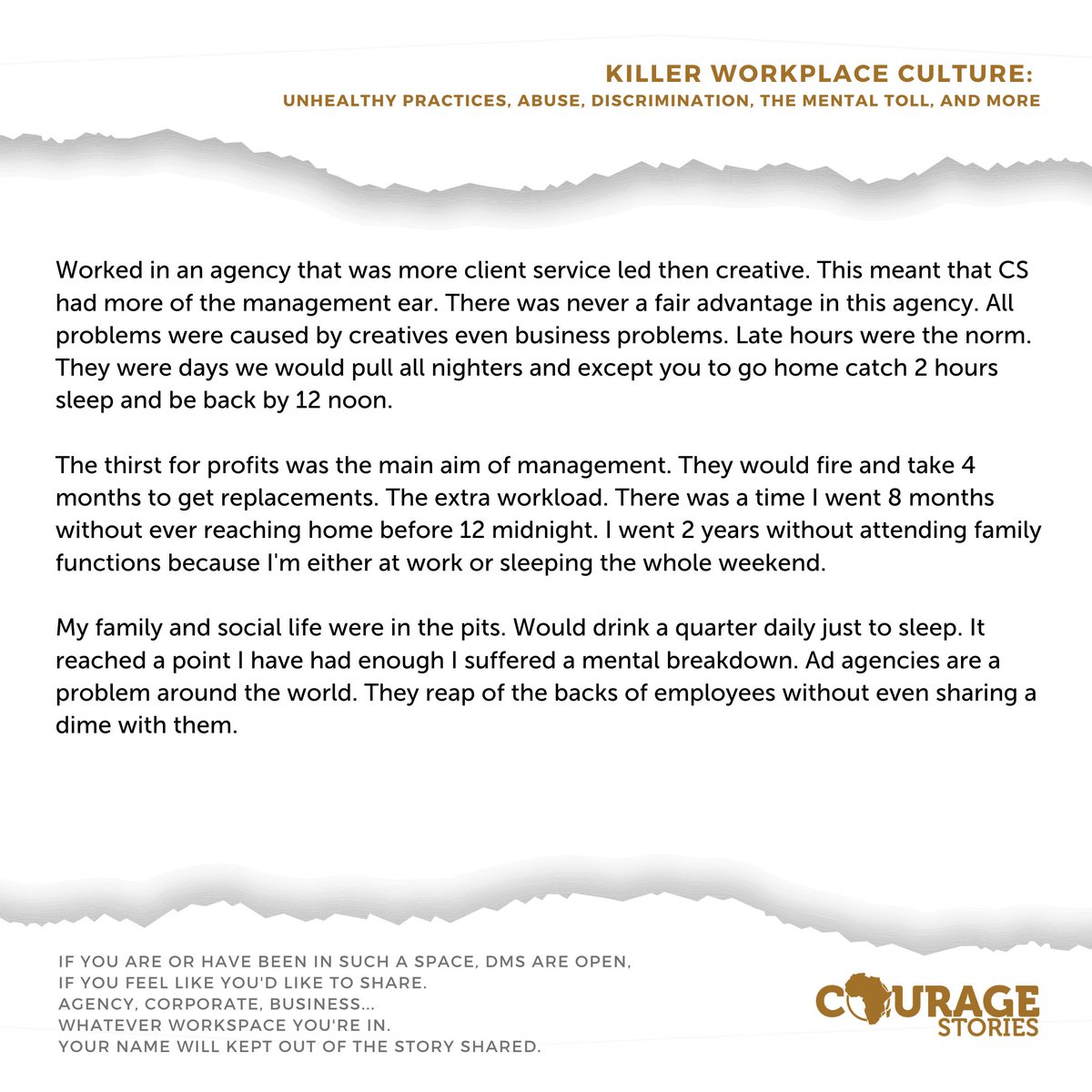 KILLER WORKPLACE CULTURE:
UNHEALTHY PRACTICES, ABUSE, DISCRIMINATION, THE MENTAL TOLL, AND MORE

Worked in an agency that was more client service led then creative. This meant that CS had more of the management ear. There was never a fair advantage in this agency. All problems were caused by creatives even business problems. Late hours were the norm. They were days we would pull all nighters and except you to go home catch 2 hours sleep and be back by 12 noon.

The thirst for profits was the main aim of management. They would fire and take 4 months to get replacements. The extra workload. There was a time I went 8 months without ever reaching home before 12 midnight. I went 2 years without attending family functions because I'm either at work or sleeping the whole weekend.

My family and social life were in the pits. Would drink a quarter daily just to sleep. It reached a point I have had enough I suffered a mental breakdown. Ad agencies are a problem around the world. They reap of the backs of employees without even sharing a dime with them.

IF YOU ARE OR HAVE BEEN IN SUCH A SPACE, DMS ARE OPEN,
IF YOU FEEL LIKE YOU'D LIKE TO SHARE.
AGENCY, CORPORATE, BUSINESS...
WHATEVER WORKSPACE YOU'RE IN.
YOUR NAME WILL KEPT OUT OF THE STORY SHARED.

COURAGE
STORIES